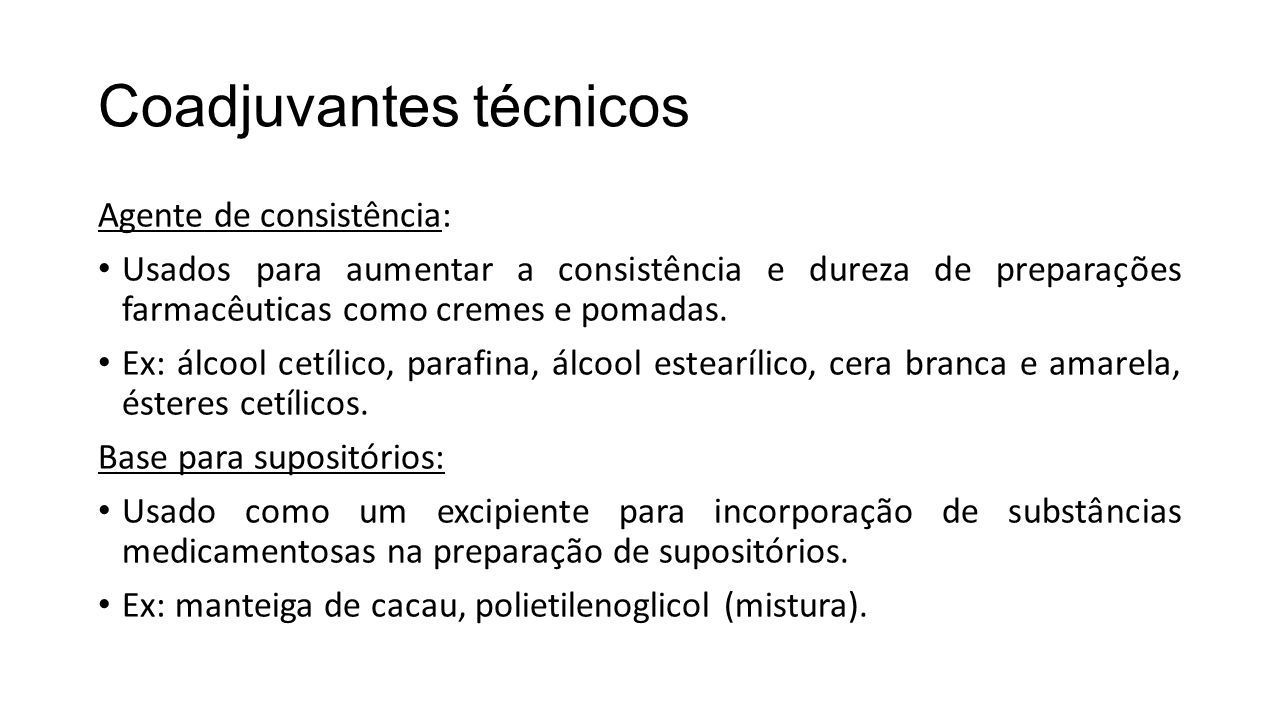 Coadjuvantes técnicos

Agente de consistência:

• Usados para aumentar a consistência e dureza de preparações farmacêuticas como cremes e pomadas.

• Ex: álcool cetílico, parafina, álcool estearílico, cera branca e amarela, ésteres cetílicos.

Base para supositórios:

• Usado como um excipiente para incorporação de substâncias medicamentosas na preparação de supositórios.

• Ex: manteiga de cacau, polietilenoglicol (mistura).